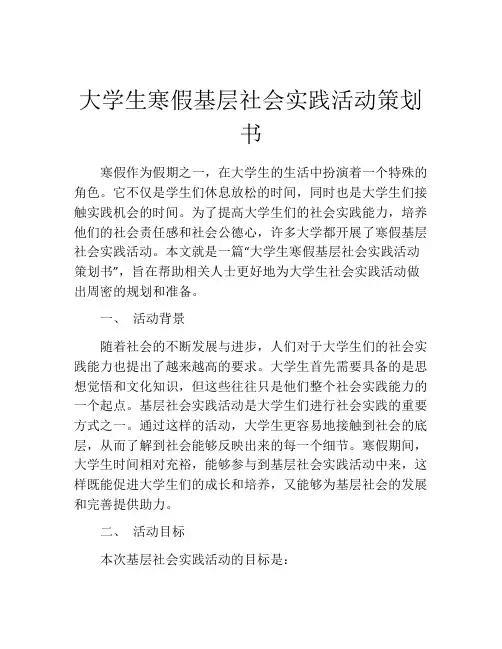 大学生寒假基层社会实践活动策划书

寒假作为假期之一，在大学生的生活中扮演着一个特殊的角色。它不仅是学生们休息放松的时间，同时也是大学生们接触实践机会的时间。为了提高大学生们的社会实践能力，培养他们的社会责任感和社会公德心，许多大学都开展了寒假基层社会实践活动。本文就是一篇“大学生寒假基层社会实践活动策划书”，旨在帮助相关人士更好地为大学生社会实践活动做出周密的规划和准备。

一、 活动背景

随着社会的不断发展与进步，人们对于大学生们的社会实践能力也提出了越来越高的要求。大学生首先需要具备的是思想觉悟和文化知识，但这些往往只是他们整个社会实践能力的一个起点。基层社会实践活动是大学生们进行社会实践的重要方式之一。通过这样的活动，大学生更容易地接触到社会的底层，从而了解到社会能够反映出来的每一个细节。寒假期间，大学生时间相对充裕，能够参与到基层社会实践活动中来，这样既能促进大学生们的成长和培养，又能够为基层社会的发展和完善提供助力。

二、 活动目标

本次基层社会实践活动的目标是：